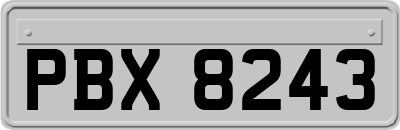 PBX 8243